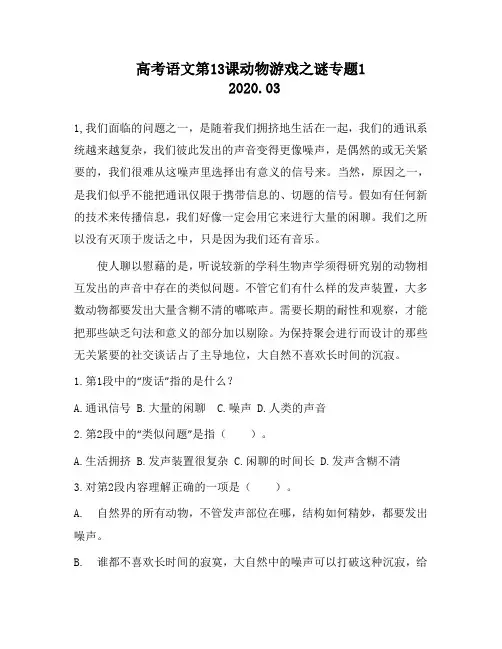 高考语文第13课动物游戏之谜专题1
2020.03

1,我们面临的问题之一，是随着我们拥挤地生活在一起，我们的通讯系统越来越复杂，我们彼此发出的声音变得更像噪声，是偶然的或无关紧要的，我们很难从这噪声里选择出有意义的信号来。当然，原因之一，是我们似乎不能把通讯仅限于携带信息的、切题的信号。假如有任何新的技术来传播信息，我们好像一定会用它来进行大量的闲聊。我们之所以没有灭顶于废话之中，只是因为我们还有音乐。

使人聊以慰藉的是，听说较新的学科生物声学须得研究别的动物相互发出的声音中存在的类似问题。不管它们有什么样的发声装置，大多数动物都要发出大量含糊不清的嘟哝声。需要长期的耐性和观察，才能把那些缺乏句法和意义的部分加以剔除。为保持聚会进行而设计的那些无关紧要的社交谈话占了主导地位，大自然不喜欢长时间的沉寂。

1.第1段中的“废话”指的是什么？

A.通讯信号 B.大量的闲聊 C.噪声 D.人类的声音

2.第2段中的“类似问题”是指（　　）。

A.生活拥挤 B.发声装置很复杂 C.闲聊的时间长 D.发声含糊不清

3.对第2段内容理解正确的一项是（　　）。

A.　自然界的所有动物，不管发声部位在哪，结构如何精妙，都要发出噪声。

B.　谁都不喜欢长时间的寂寞，大自然中的噪声可以打破这种沉寂，给